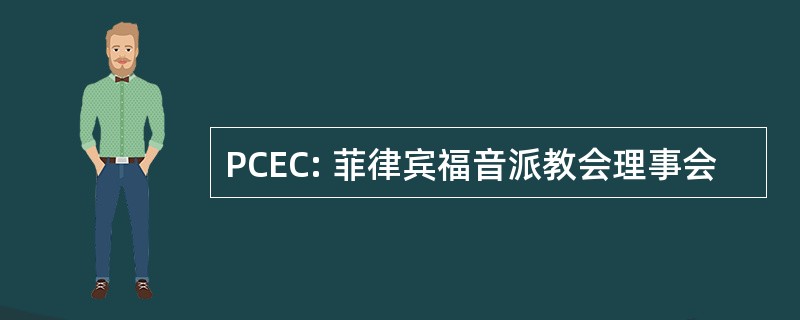 PCEC: 菲律宾福音派教会理事会